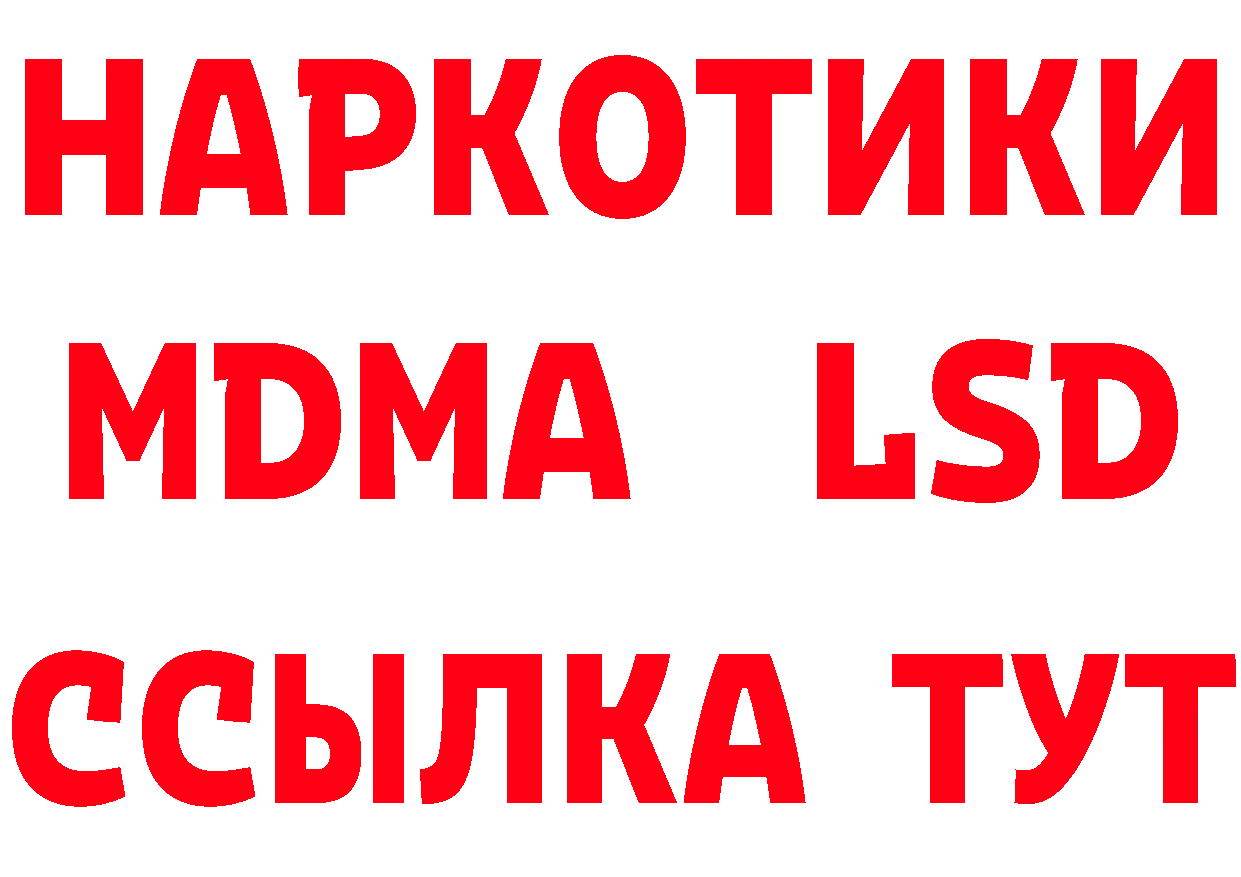 НАРКОТИКИ
MDMA LSD
ССЫЛКА ТУТ